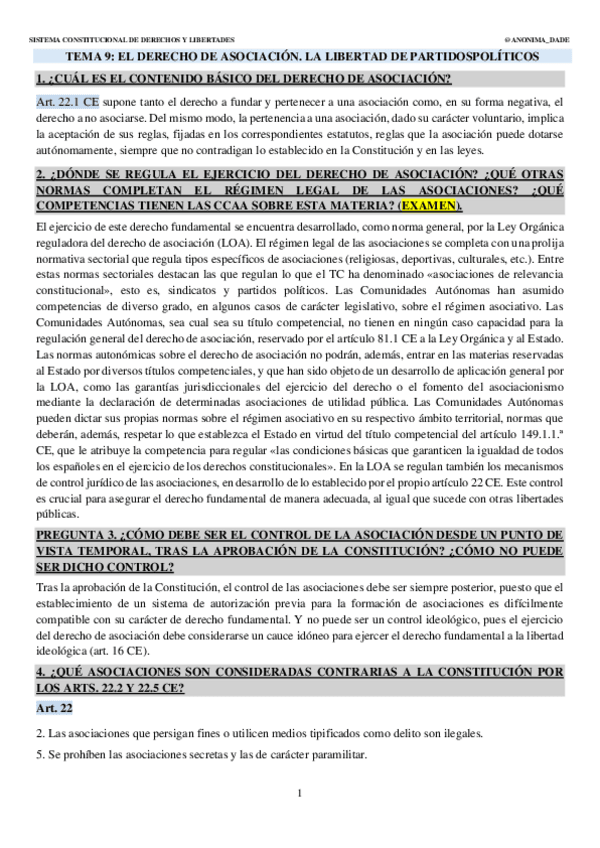 SISTEMA CONSTITUCIONAL DE DERECHOS Y LIBERTADES

@ANONIMA_DADE

TEMA 9: EL DERECHO DE ASOCIACIÓN. LA LIBERTAD DE PARTIDOSPOLÍTICOS

1. ¿CUÁL ES EL CONTENIDO BÁSICO DEL DERECHO DE ASOCIACIÓN?

Art. 22.1 CE supone tanto el derecho a fundar y pertenecer a una asociación como, en su forma negativa, el derecho a no asociarse. Del mismo modo, la pertenencia a una asociación, dado su carácter voluntario, implica la aceptación de sus reglas, fijadas en los correspondientes estatutos, reglas que la asociación puede dotarse autónomamente, siempre que no contradigan lo establecido en la Constitución y en las leyes.

2. ¿DÓNDE SE REGULA EL EJERCICIO DEL DERECHO DE ASOCIACIÓN? ¿QUÉ OTRAS NORMAS COMPLETAN EL RÉGIMEN LEGAL DE LAS ASOCIACIONES? ¿QUÉ COMPETENCIAS TIENEN LAS CCAA SOBRE ESTA MATERIA? (EXAMEN).

El ejercicio de este derecho fundamental se encuentra desarrollado, como norma general, por la Ley Orgánica reguladora del derecho de asociación (LOA). El régimen legal de las asociaciones se completa con una prolija normativa sectorial que regula tipos específicos de asociaciones (religiosas, deportivas, culturales, etc.). Entre estas normas sectoriales destacan las que regulan lo que el TC ha denominado «asociaciones de relevancia constitucional», esto es, sindicatos y partidos políticos. Las Comunidades Autónomas han asumido competencias de diverso grado, en algunos casos de carácter legislativo, sobre el régimen asociativo. Las Comunidades Autónomas, sea cual sea su título competencial, no tienen en ningún caso capacidad para la regulación general del derecho de asociación, reservado por el artículo 81.1 CE a la Ley Orgánica y al Estado. Las normas autonómicas sobre el derecho de asociación no podrán, además, entrar en las materias reservadas al Estado por diversos títulos competenciales, y que han sido objeto de un desarrollo de aplicación general por la LOA, como las garantías jurisdiccionales del ejercicio del derecho o el fomento del asociacionismo mediante la declaración de determinadas asociaciones de utilidad pública. Las Comunidades Autónomas pueden dictar sus propias normas sobre el régimen asociativo en su respectivo ámbito territorial, normas que deberán, además, respetar lo que establezca el Estado en virtud del título competencial del artículo 149.1.1.ª CE, que le atribuye la competencia para regular «las condiciones básicas que garanticen la igualdad de todos los españoles en el ejercicio de los derechos constitucionales». En la LOA se regulan también los mecanismos de control jurídico de las asociaciones, en desarrollo de lo establecido por el propio artículo 22 CE. Este control es crucial para asegurar el derecho fundamental de manera adecuada, al igual que sucede con otras libertades públicas.

PREGUNTA 3. ¿CÓMO DEBE SER EL CONTROL DE LA ASOCIACIÓN DESDE UN PUNTO DE VISTA TEMPORAL, TRAS LA APROBACIÓN DE LA CONSTITUCIÓN? ¿CÓMO NO PUEDE SER DICHO CONTROL?

Tras la aprobación de la Constitución, el control de las asociaciones debe ser siempre posterior, puesto que el establecimiento de un sistema de autorización previa para la formación de asociaciones es difícilmente compatible con su carácter de derecho fundamental. Y no puede ser un control ideológico, pues el ejercicio del derecho de asociación debe considerarse un cauce idóneo para ejercer el derecho fundamental a la libertad ideológica (art. 16 CE).

4. ¿QUÉ ASOCIACIONES SON CONSIDERADAS CONTRARIAS A LA CONSTITUCIÓN POR LOS ARTS. 22.2 Y 22.5 CE?

Art. 22

2. Las asociaciones que persigan fines o utilicen medios tipificados como delito son ilegales.

5. Se prohíben las asociaciones secretas y las de carácter paramilitar.

1